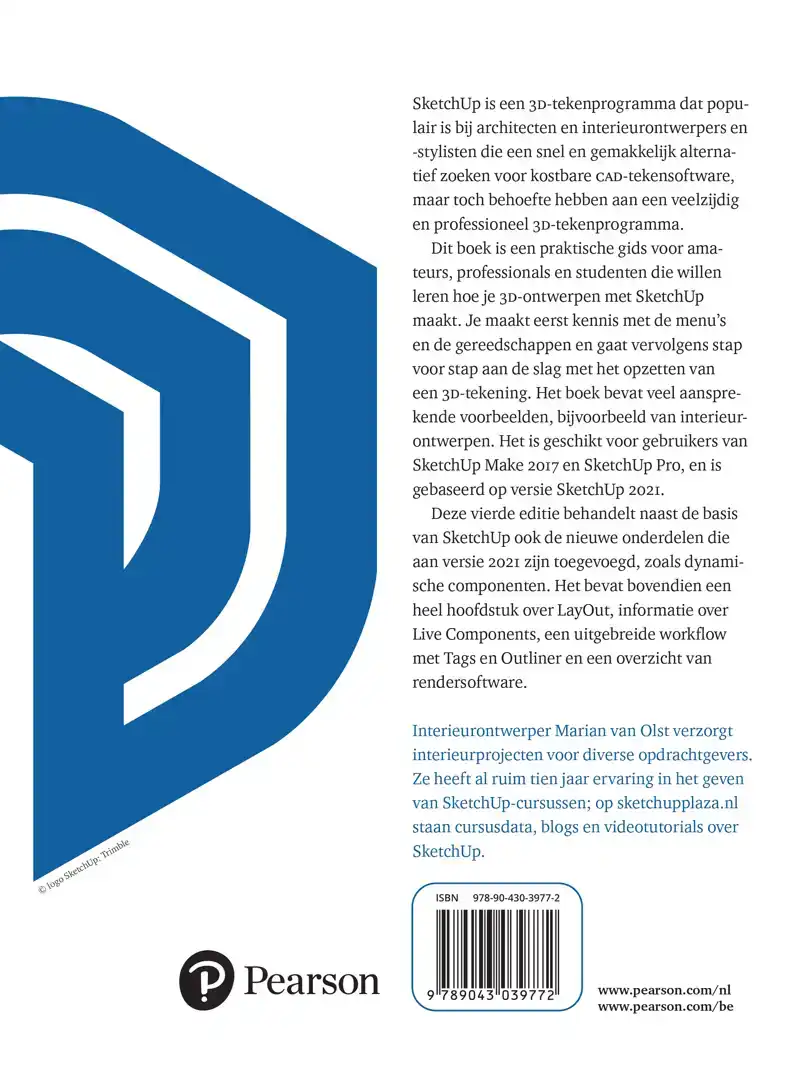 SketchUp is een 3D-tekenprogramma dat populair is bij architecten en interieurontwerpers en -stylisten die een snel en gemakkelijk alternatief zoeken voor kostbare CAD-tekensoftware, maar toch behoefte hebben aan een veelzijdig en professioneel 3D-tekenprogramma.

Dit boek is een praktische gids voor amateurs, professionals en studenten die willen leren hoe je 3D-ontwerpen met SketchUp maakt. Je maakt eerst kennis met de menu's en de gereedschappen en gaat vervolgens stap voor stap aan de slag met het opzetten van een 3D-tekening. Het boek bevat veel aansprekende voorbeelden, bijvoorbeeld van interieurontwerpen. Het is geschikt voor gebruikers van SketchUp Make 2017 en SketchUp Pro, en is gebaseerd op versie SketchUp 2021.

Deze vierde editie behandelt naast de basis van SketchUp ook de nieuwe onderdelen die aan versie 2021 zijn toegevoegd, zoals dynamische componenten. Het bevat bovendien een heel hoofdstuk over LayOut, informatie over Live Components, een uitgebreide workflow met Tags en Outliner en een overzicht van rendersoftware.

Interieurontwerper Marian van Olst verzorgt interieurprojecten voor diverse opdrachtgevers. Ze heeft al ruim tien jaar ervaring in het geven van SketchUp-cursussen; op sketchupplaza.nl staan cursusdata, blogs en videotutorials over SketchUp.

© logo SketchUp: Trimble

ISBN 978-90-430-3977-2

9 789043 039772

Pearson

www.pearson.com/nl
www.pearson.com/be